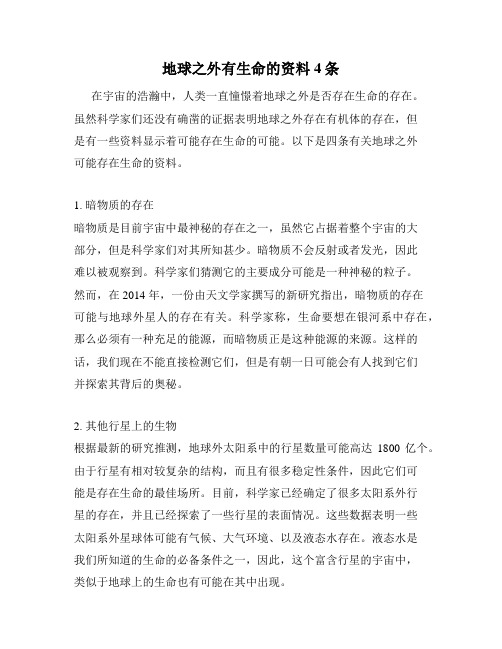 地球之外有生命的资料 4 条

在宇宙的浩瀚中，人类一直憧憬着地球之外是否存在生命的存在。虽然科学家们还没有确凿的证据表明地球之外存在有机体的存在，但是有一些资料显示着可能存在生命的可能。以下是四条有关地球之外可能存在生命的资料。

1. 暗物质的存在
暗物质是目前宇宙中最神秘的存在之一，虽然它占据着整个宇宙的大部分，但是科学家们对其所知甚少。暗物质不会反射或者发光，因此难以被观察到。科学家们猜测它的主要成分可能是一种神秘的粒子。然而，在 2014 年，一份由天文学家撰写的新研究指出，暗物质的存在可能与地球外星人的存在有关。科学家称，生命要想在银河系中存在，那么必须有一种充足的能源，而暗物质正是这种能源的来源。这样的话，我们现在不能直接检测它们，但是有朝一日可能会有人找到它们并探索其背后的奥秘。

2. 其他行星上的生物
根据最新的研究推测，地球外太阳系中的行星数量可能高达 1800 亿个。由于行星有相对较复杂的结构，而且有很多稳定性条件，因此它们可能是存在生命的最佳场所。目前，科学家已经确定了很多太阳系外行星的存在，并且已经探索了一些行星的表面情况。这些数据表明一些太阳系外星球体可能有气候、大气环境、以及液态水存在。液态水是我们所知道的生命的必备条件之一，因此，这个富含行星的宇宙中，类似于地球上的生命也有可能在其中出现。